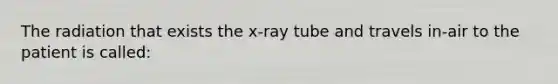 The radiation that exists the x-ray tube and travels in-air to the patient is called: